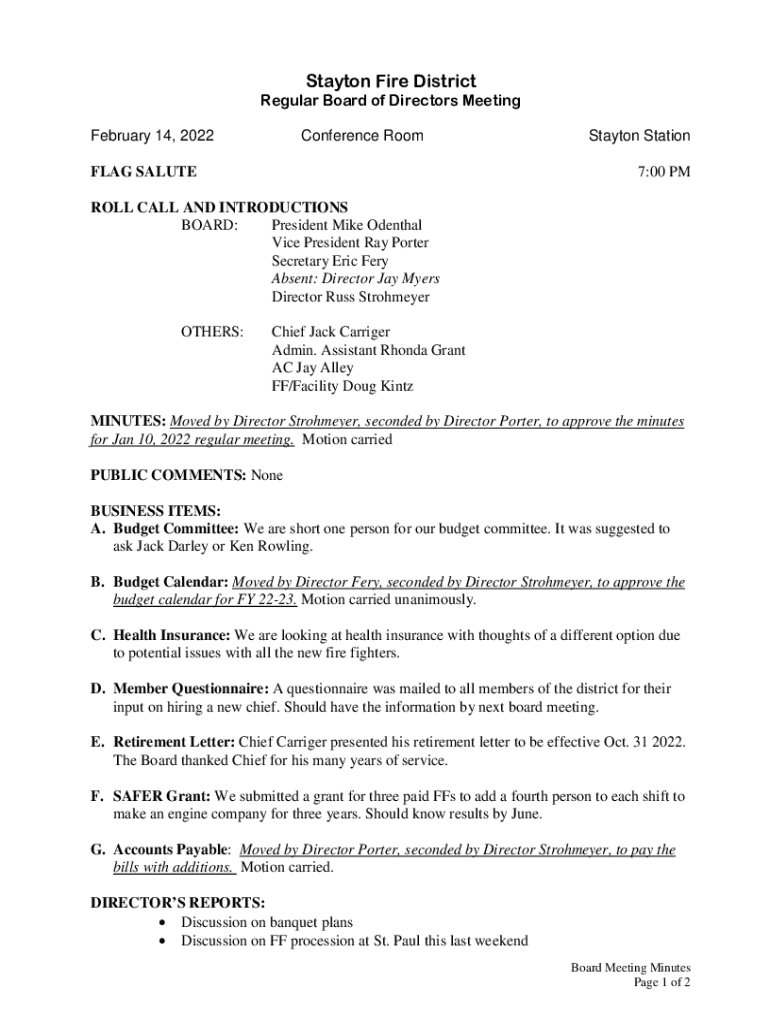 Stayton Fire District
Regular Board of Directors Meeting

February 14, 2022 Conference Room Stayton Station

FLAG SALUTE 7:00 PM

ROLL CALL AND INTRODUCTIONS
BOARD: President Mike Odenthal
Vice President Ray Porter
Secretary Eric Fery
Absent: Director Jay Myers
Director Russ Strohmeyer

OTHERS: Chief Jack Carriger
Admin. Assistant Rhonda Grant
AC Jay Alley
FF/Facility Doug Kintz

MINUTES: Moved by Director Strohmeyer, seconded by Director Porter, to approve the minutes for Jan 10, 2022 regular meeting. Motion carried

PUBLIC COMMENTS: None

BUSINESS ITEMS:
A. Budget Committee: We are short one person for our budget committee. It was suggested to ask Jack Darley or Ken Rowling.

B. Budget Calendar: Moved by Director Fery, seconded by Director Strohmeyer, to approve the budget calendar for FY 22-23. Motion carried unanimously.

C. Health Insurance: We are looking at health insurance with thoughts of a different option due to potential issues with all the new fire fighters.

D. Member Questionnaire: A questionnaire was mailed to all members of the district for their input on hiring a new chief. Should have the information by next board meeting.

E. Retirement Letter: Chief Carriger presented his retirement letter to be effective Oct. 31 2022. The Board thanked Chief for his many years of service.

F. SAFER Grant: We submitted a grant for three paid FFs to add a fourth person to each shift to make an engine company for three years. Should know results by June.

G. Accounts Payable: Moved by Director Porter, seconded by Director Strohmeyer, to pay the bills with additions. Motion carried.

DIRECTOR'S REPORTS:
• Discussion on banquet plans
• Discussion on FF procession at St. Paul this last weekend

Board Meeting Minutes
Page 1 of 2